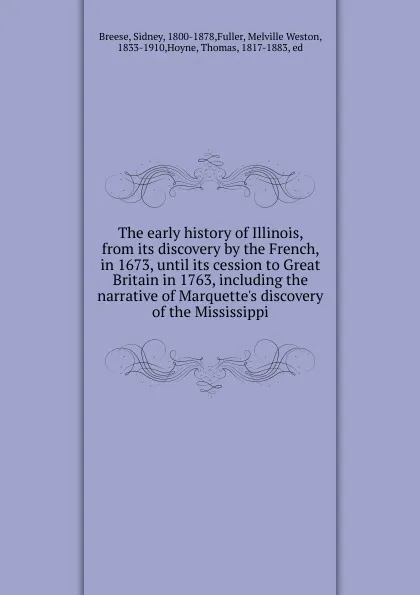 Breese, Sidney, 1800-1878,Fuller, Melville Weston, 1833-1910,Hoyne, Thomas, 1817-1883, ed

The early history of Illinois, from its discovery by the French, in 1673, until its cession to Great Britain in 1763, including the narrative of Marquette's discovery of the Mississippi